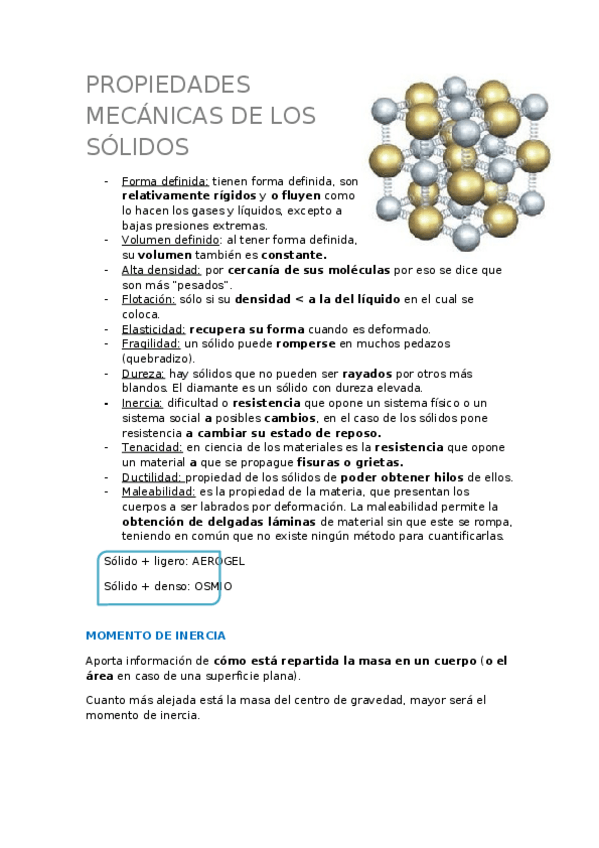 PROPIEDADES MECÁNICAS DE LOS SÓLIDOS

- Forma definida: tienen forma definida, son relativamente rígidos y o fluyen como lo hacen los gases y líquidos, excepto a bajas presiones extremas.
- Volumen definido: al tener forma definida, su volumen también es constante.
- Alta densidad: por cercanía de sus moléculas por eso se dice que son más "pesados".
- Flotación: sólo si su densidad < a la del líquido en el cual se coloca.
- Elasticidad: recupera su forma cuando es deformado.
- Fragilidad: un sólido puede romperse en muchos pedazos (quebradizo).
- Dureza: hay sólidos que no pueden ser rayados por otros más blandos. El diamante es un sólido con dureza elevada.
- Inercia: dificultad o resistencia que opone un sistema físico o un sistema social a posibles cambios, en el caso de los sólidos pone resistencia a cambiar su estado de reposo.
- Tenacidad: en ciencia de los materiales es la resistencia que opone un material a que se propague fisuras o grietas.
- Ductilidad: propiedad de los sólidos de poder obtener hilos de ellos.
- Maleabilidad: es la propiedad de la materia, que presentan los cuerpos a ser labrados por deformación. La maleabilidad permite la obtención de delgadas láminas de material sin que este se rompa, teniendo en común que no existe ningún método para cuantificarlas.

Sólido + ligero: AEROGEL

Sólido + denso: OSMIO

MOMENTO DE INERCIA

Aporta información de cómo está repartida la masa en un cuerpo (o el área en caso de una superficie plana).

Cuanto más alejada está la masa del centro de gravedad, mayor será el momento de inercia.